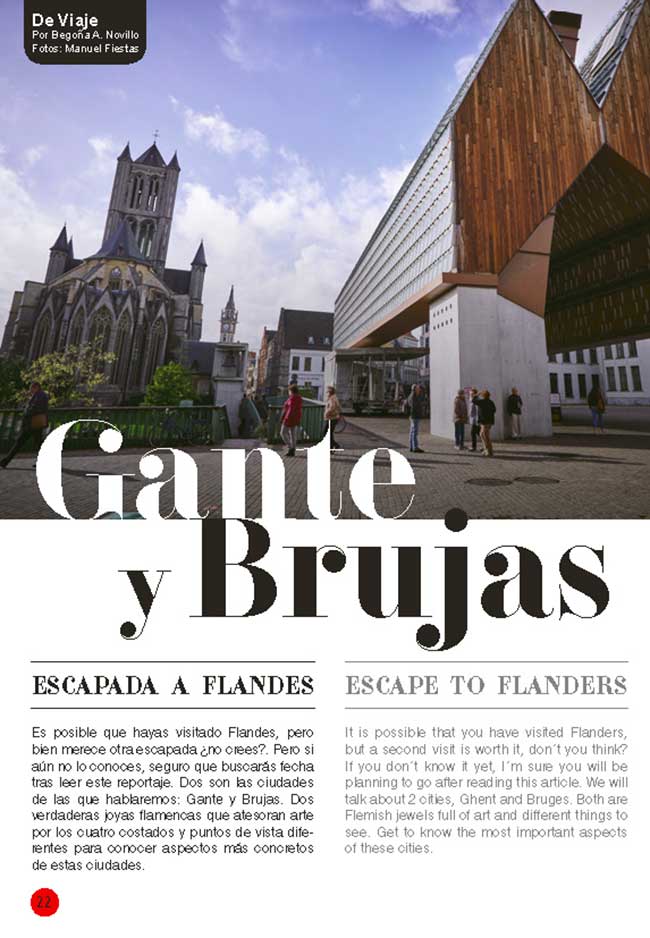 De Viaje
Por Begoña A. Novillo
Fotos: Manuel Fiestas

Gante y Brujas

ESCAPADA A FLANDES

Es posible que hayas visitado Flandes, pero bien merece otra escapada ¿no crees?. Pero si aún no lo conoces, seguro que buscarás fecha tras leer este reportaje. Dos son las ciudades de las que hablaremos: Gante y Brujas. Dos verdaderas joyas flamencas que atesoran arte por los cuatro costados y puntos de vista diferentes para conocer aspectos más concretos de estas ciudades.

ESCAPE TO FLANDERS

It is possible that you have visited Flanders, but a second visit is worth it, don´t you think? If you don´t know it yet, I´m sure you will be planning to go after reading this article. We will talk about 2 cities, Ghent and Bruges. Both are Flemish jewels full of art and different things to see. Get to know the most important aspects of these cities.

22